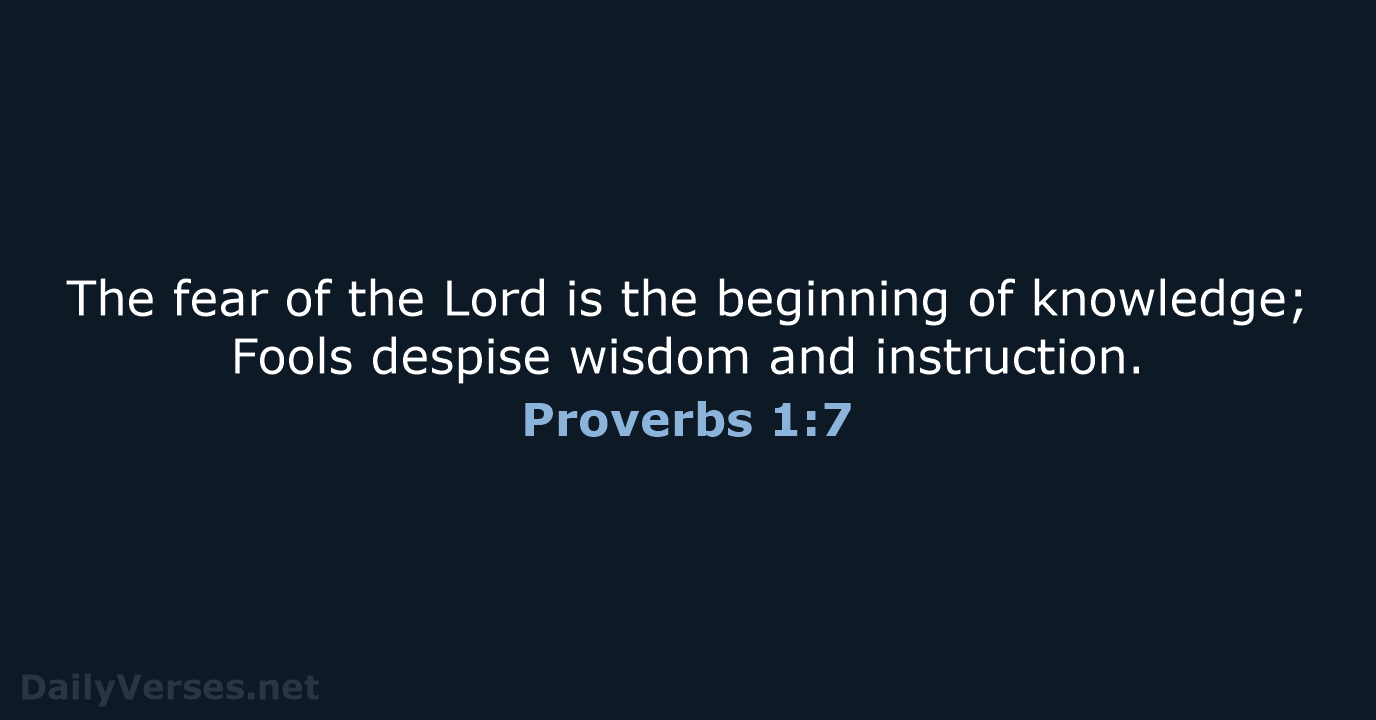 The fear of the Lord is the beginning of knowledge; Fools despise wisdom and instruction.

Proverbs 1:7

DailyVerses.net